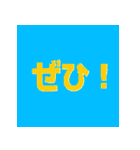 ぜひ！